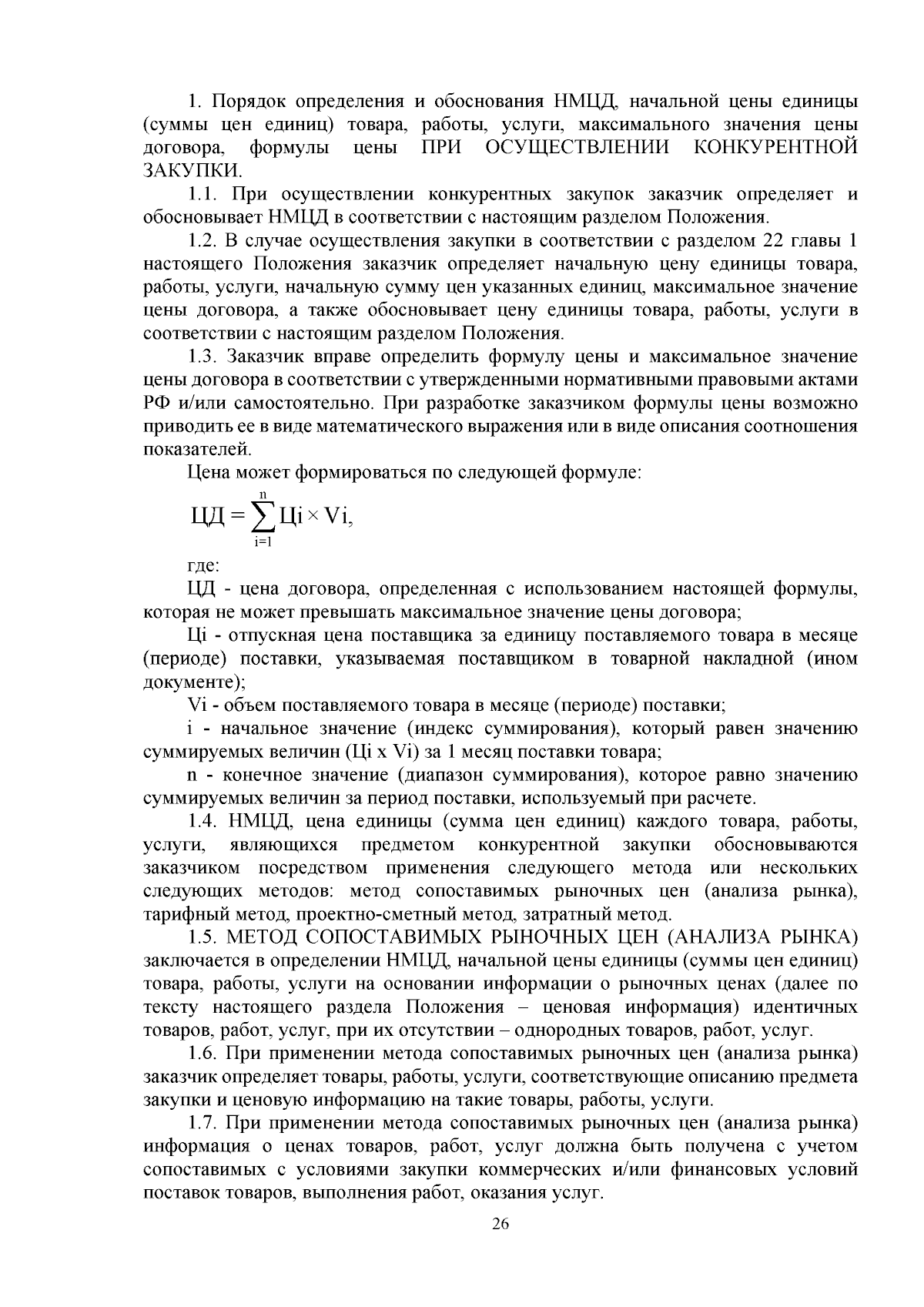 1. Порядок определения и обоснования НМЦД, начальной цены единицы (суммы цен единиц) товара, работы, услуги, максимального значения цены договора, формулы цены ПРИ ОСУЩЕСТВЛЕНИИ КОНКУРЕНТНОЙ ЗАКУПКИ.

1.1. При осуществлении конкурентных закупок заказчик определяет и обосновывает НМЦД в соответствии с настоящим разделом Положения.

1.2. В случае осуществления закупки в соответствии с разделом 22 главы 1 настоящего Положения заказчик определяет начальную цену единицы товара, работы, услуги, начальную сумму цен указанных единиц, максимальное значение цены договора, а также обосновывает цену единицы товара, работы, услуги в соответствии с настоящим разделом Положения.

1.3. Заказчик вправе определить формулу цены и максимальное значение цены договора в соответствии с утвержденными нормативными правовыми актами РФ и/или самостоятельно. При разработке заказчиком формулы цены возможно приводить ее в виде математического выражения или в виде описания соотношения показателей.

Цена может формироваться по следующей формуле:

$ЦД = \sum_{i=1}^{n} Цi \times Vi,$

где:

ЦД - цена договора, определенная с использованием настоящей формулы, которая не может превышать максимальное значение цены договора;

Цi - отпускная цена поставщика за единицу поставляемого товара в месяце (периоде) поставки, указываемая поставщиком в товарной накладной (ином документе);

Vi - объем поставляемого товара в месяце (периоде) поставки;

i - начальное значение (индекс суммирования), который равен значению суммируемых величин (Цi x Vi) за 1 месяц поставки товара;

n - конечное значение (диапазон суммирования), которое равно значению суммируемых величин за период поставки, используемый при расчете.

1.4. НМЦД, цена единицы (сумма цен единиц) каждого товара, работы, услуги, являющихся предметом конкурентной закупки обосновываются заказчиком посредством применения следующего метода или нескольких следующих методов: метод сопоставимых рыночных цен (анализа рынка), тарифный метод, проектно-сметный метод, затратный метод.

1.5. МЕТОД СОПОСТАВИМЫХ РЫНОЧНЫХ ЦЕН (АНАЛИЗА РЫНКА) заключается в определении НМЦД, начальной цены единицы (суммы цен единиц) товара, работы, услуги на основании информации о рыночных ценах (далее по тексту настоящего раздела Положения – ценовая информация) идентичных товаров, работ, услуг, при их отсутствии – однородных товаров, работ, услуг.

1.6. При применении метода сопоставимых рыночных цен (анализа рынка) заказчик определяет товары, работы, услуги, соответствующие описанию предмета закупки и ценовую информацию на такие товары, работы, услуги.

1.7. При применении метода сопоставимых рыночных цен (анализа рынка) информация о ценах товаров, работ, услуг должна быть получена с учетом сопоставимых с условиями закупки коммерческих и/или финансовых условий поставок товаров, выполнения работ, оказания услуг.

26